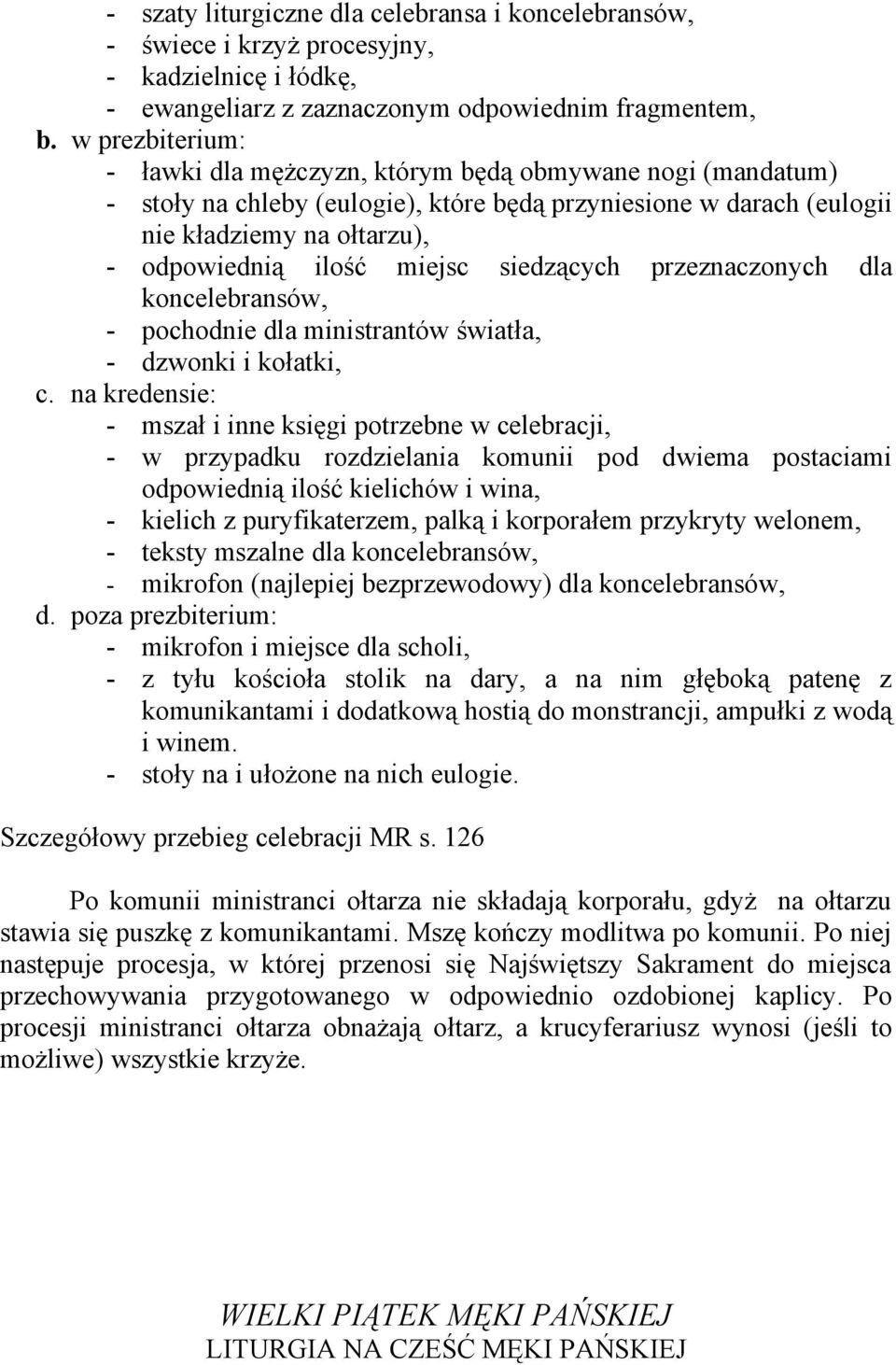 - szaty liturgiczne dla celebransa i koncelebransów,
- świece i krzyż procesyjny,
- kadzielnicę i łódkę,
- ewangeliarz z zaznaczonym odpowiednim fragmentem,
b. w prezbiterium:
- ławki dla mężczyzn, którym będą obmywane nogi (mandatum)
- stoły na chleby (eulogie), które będą przyniesione w darach (eulogii nie kładziemy na ołtarzu),
- odpowiednią ilość miejsc siedzących przeznaczonych dla koncelebransów,
- pochodnie dla ministrantów światła,
- dzwonki i kołatki,
c. na kredensie:
- mszał i inne księgi potrzebne w celebracji,
- w przypadku rozdzielania komunii pod dwiema postaciami odpowiednią ilość kielichów i wina,
- kielich z puryfikaterzem, palką i korporałem przykryty welonem,
- teksty mszalne dla koncelebransów,
- mikrofon (najlepiej bezprzewodowy) dla koncelebransów,
d. poza prezbiterium:
- mikrofon i miejsce dla scholi,
- z tyłu kościoła stolik na dary, a na nim głęboką patenę z komunikantami i dodatkową hostią do monstrancji, ampułki z wodą i winem.
- stoły na i ułożone na nich eulogie.

Szczegółowy przebieg celebracji MR s. 126

Po komunii ministranci ołtarza nie składają korporału, gdyż na ołtarzu stawia się puszkę z komunikantami. Mszę kończy modlitwa po komunii. Po niej następuje procesja, w której przenosi się Najświętszy Sakrament do miejsca przechowywania przygotowanego w odpowiednio ozdobionej kaplicy. Po procesji ministranci ołtarza obnażają ołtarz, a krucyferariusz wynosi (jeśli to możliwe) wszystkie krzyże.

WIELKI PIĄTEK MĘKI PAŃSKIEJ
LITURGIA NA CZEŚĆ MĘKI PAŃSKIEJ